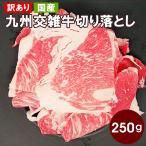 訳あり 国産
九州交雑牛切り落とし

250g